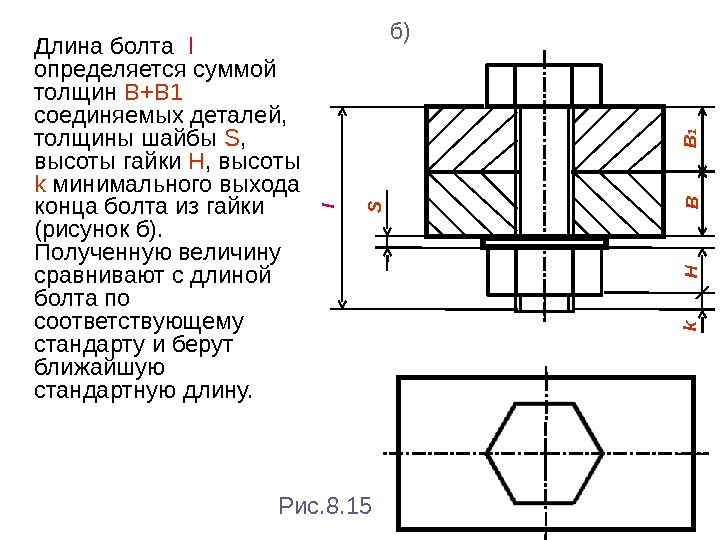 Длина болта l определяется суммой толщин B+B1 соединяемых деталей, толщины шайбы S, высоты гайки H, высоты k минимального выхода конца болта из гайки (рисунок б). Полученную величину сравнивают с длиной болта по соответствующему стандарту и берут ближайшую стандартную длину.

б)

l

S

$B_1$

B

H

k

Рис.8.15